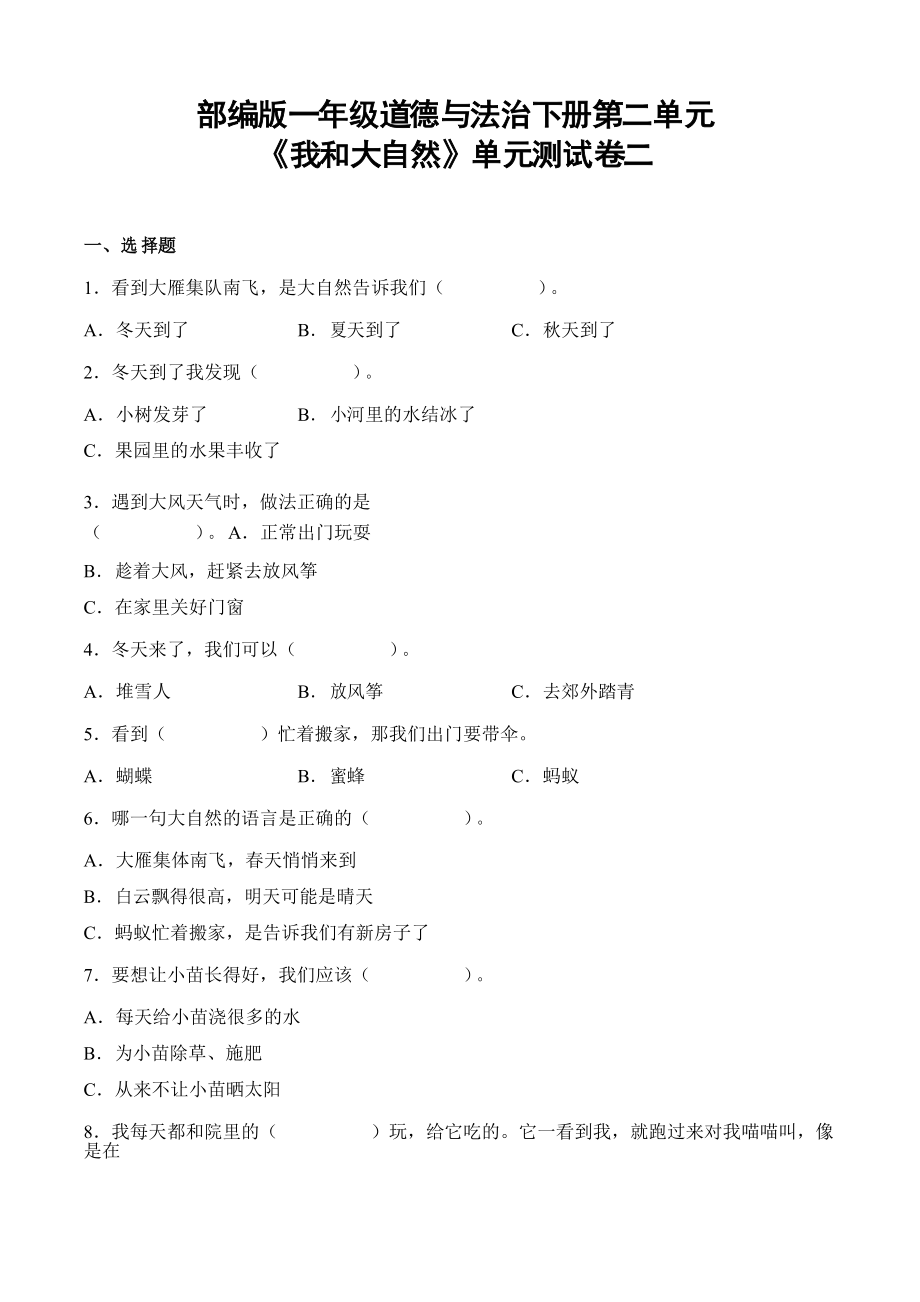 部编版一年级道德与法治下册第二单元
《我和大自然》单元测试卷二

一、选 择题

1．看到大雁集队南飞，是大自然告诉我们（　　　　）。

A．冬天到了　　　　B．夏天到了　　　　C．秋天到了

2．冬天到了我发现（　　　　）。

A．小树发芽了　　　　B．小河里的水结冰了

C．果园里的水果丰收了

3．遇到大风天气时，做法正确的是（　　　　）。A．正常出门玩耍

B．趁着大风，赶紧去放风筝

C．在家里关好门窗

4．冬天来了，我们可以（　　　　）。

A．堆雪人　　　　B．放风筝　　　　C．去郊外踏青

5．看到（　　　　）忙着搬家，那我们出门要带伞。

A．蝴蝶　　　　B．蜜蜂　　　　C．蚂蚁

6．哪一句大自然的语言是正确的（　　　　）。

A．大雁集体南飞，春天悄悄来到

B．白云飘得很高，明天可能是晴天

C．蚂蚁忙着搬家，是告诉我们有新房子了

7．要想让小苗长得好，我们应该（　　　　）。

A．每天给小苗浇很多的水

B．为小苗除草、施肥

C．从来不让小苗晒太阳

8．我每天都和院里的（　　　　）玩，给它吃的。它一看到我，就跑过来对我喵喵叫，像是在